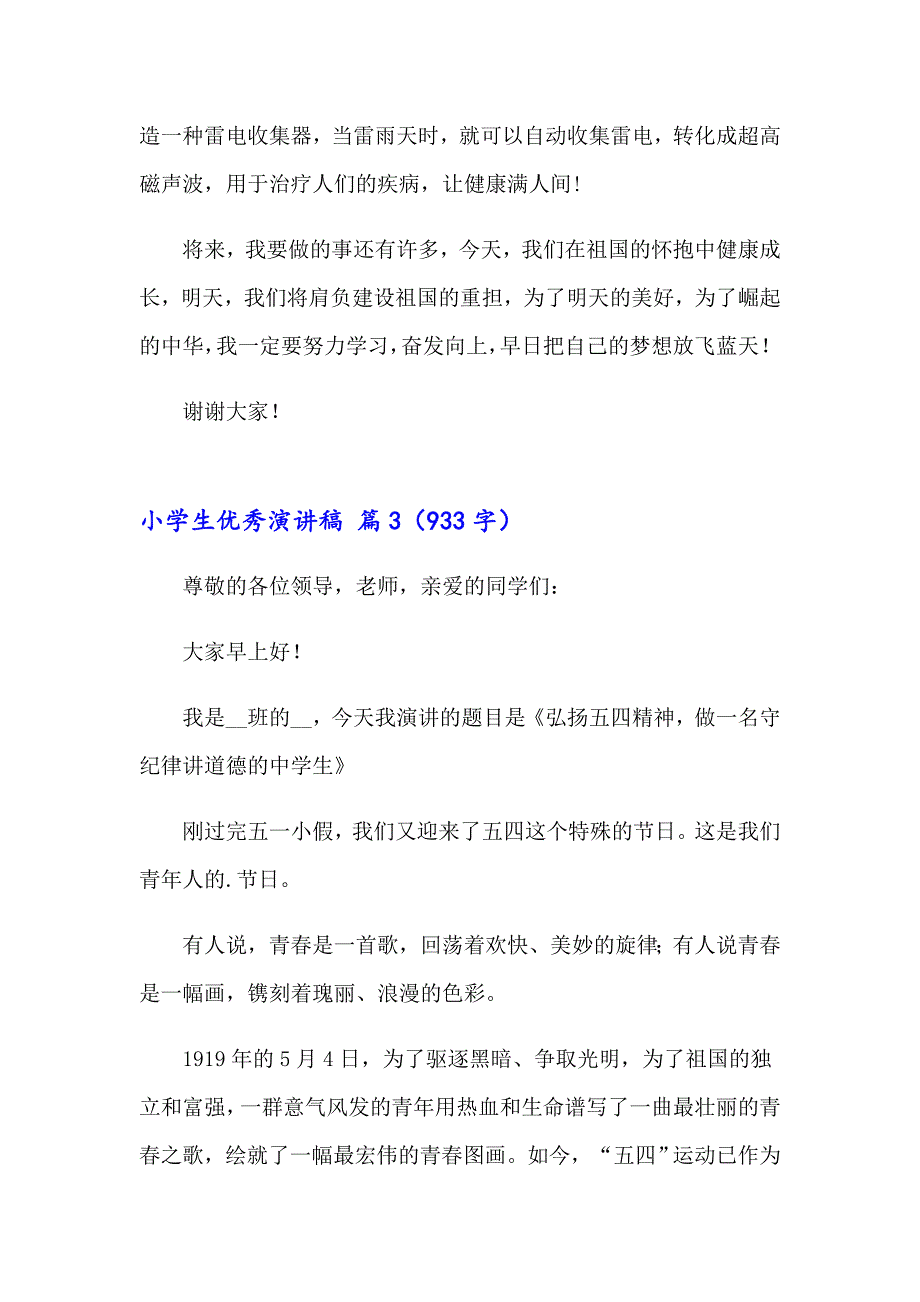 造一种雷电收集器，当雷雨天时，就可以自动收集雷电，转化成超高磁声波，用于治疗人们的疾病，让健康满人间!

将来，我要做的事还有许多，今天，我们在祖国的怀抱中健康成长，明天，我们将肩负建设祖国的重担，为了明天的美好，为了崛起的中华，我一定要努力学习，奋发向上，早日把自己的梦想放飞蓝天！

谢谢大家！

小学生优秀演讲稿 篇3（933字）

尊敬的各位领导，老师，亲爱的同学们：

大家早上好！

我是__班的__，今天我演讲的题目是《弘扬五四精神，做一名守纪律讲道德的中学生》

刚过完五一小假，我们又迎来了五四这个特殊的节日。这是我们青年人的.节日。

有人说，青春是一首歌，回荡着欢快、美妙的旋律;有人说青春是一幅画，镌刻着瑰丽、浪漫的色彩。

1919年的5月4日，为了驱逐黑暗、争取光明，为了祖国的独立和富强，一群意气风发的青年用热血和生命谱写了一曲最壮丽的青春之歌，绘就了一幅最宏伟的青春图画。如今，“五四”运动已作为